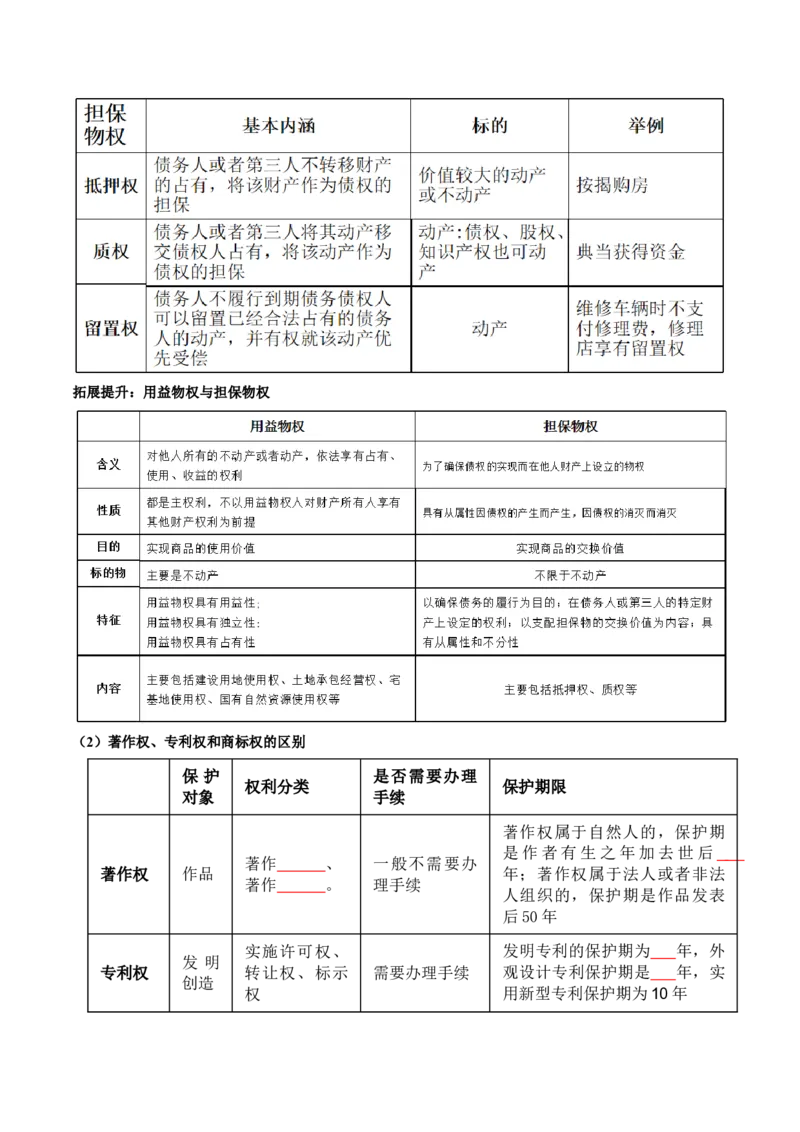 | 担保物权 | 基本内涵 | 标的 | 举例 |
|---|---|---|---|
| 抵押权 | 债务人或者第三人不转移财产的占有，将该财产作为债权的担保 | 价值较大的动产或不动产 | 按揭购房 |
| 质权 | 债务人或者第三人将其动产移交债权人占有，将该动产作为债权的担保 | 动产；债权、股权、知识产权也可动产 | 典当获得资金 |
| 留置权 | 债务人不履行到期债务债权人可以留置已经合法占有的债务人的动产，并有权就该动产优先受偿 | 动产 | 维修车辆时不支付修理费，修理店享有留置权 |

拓展提升：用益物权与担保物权

| | 用益物权 | 担保物权 |
|---|---|---|
| 含义 | 对他人所有的不动产或者动产，依法享有占有、使用、收益的权利 | 为了确保债权的实现而在他人财产上设立的物权 |
| 性质 | 都是主权利，不以用益物权人对财产所有人享有其他财产权利为前提 | 具有从属性因债权的产生而产生，因债权的消灭而消灭 |
| 目的 | 实现商品的使用价值 | 实现商品的交换价值 |
| 标的物 | 主要是不动产 | 不限于不动产 |
| 特征 | 用益物权具有用益性；用益物权具有独立性；用益物权具有占有性 | 以确保债务的履行为目的；在债务人或第三人的特定财产上设定的权利；以支配担保物的交换价值为内容；具有从属性和不分性 |
| 内容 | 主要包括建设用地使用权、土地承包经营权、宅基地使用权、国有自然资源使用权等 | 主要包括抵押权、质权等 |

（2）著作权、专利权和商标权的区别

| | 保护对象 | 权利分类 | 是否需要办理手续 | 保护期限 |
|---|---|---|---|---|
| 著作权 | 作品 | 著作______、著作______。 | 一般不需要办理手续 | 著作权属于自然人的，保护期是作者有生之年加去世后___年；著作权属于法人或者非法人组织的，保护期是作品发表后50年 |
| 专利权 | 发明创造 | 实施许可权、转让权、标示权 | 需要办理手续 | 发明专利的保护期为___年，外观设计专利保护期是___年，实用新型专利保护期为10年 |